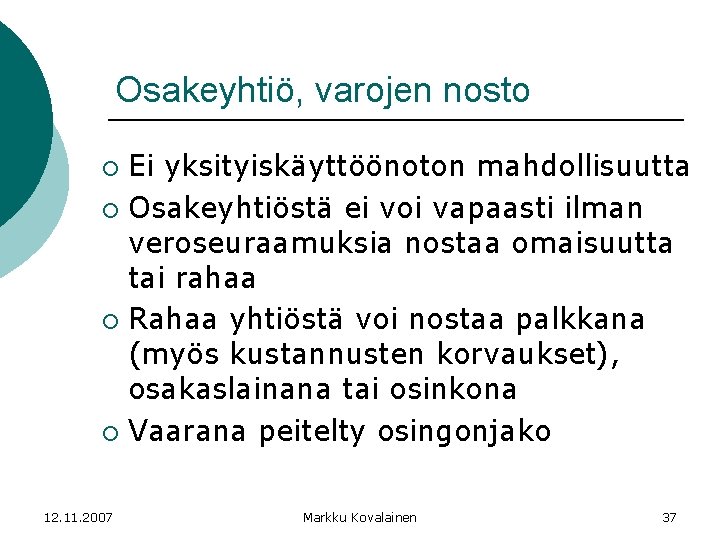 Osakeyhtiö, varojen nosto

○ Ei yksityiskäyttöönoton mahdollisuutta
○ Osakeyhtiöstä ei voi vapaasti ilman veroseuraamuksia nostaa omaisuutta tai rahaa
○ Rahaa yhtiöstä voi nostaa palkkana (myös kustannusten korvaukset), osakaslainana tai osinkona
○ Vaarana peitelty osingonjako

12.11.2007 Markku Kovalainen 37